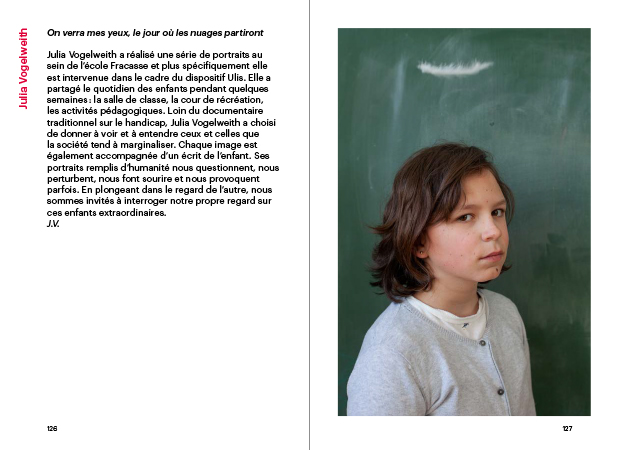 Julia Vogelweith

On verra mes yeux, le jour où les nuages partiront

Julia Vogelweith a réalisé une série de portraits au sein de l'école Fracasse et plus spécifiquement elle est intervenue dans le cadre du dispositif Ulis. Elle a partagé le quotidien des enfants pendant quelques semaines : la salle de classe, la cour de récréation, les activités pédagogiques. Loin du documentaire traditionnel sur le handicap, Julia Vogelweith a choisi de donner à voir et à entendre ceux et celles que la société tend à marginaliser. Chaque image est également accompagnée d'un écrit de l'enfant. Ses portraits remplis d'humanité nous questionnent, nous perturbent, nous font sourire et nous provoquent parfois. En plongeant dans le regard de l'autre, nous sommes invités à interroger notre propre regard sur ces enfants extraordinaires.
J.V.

126

127